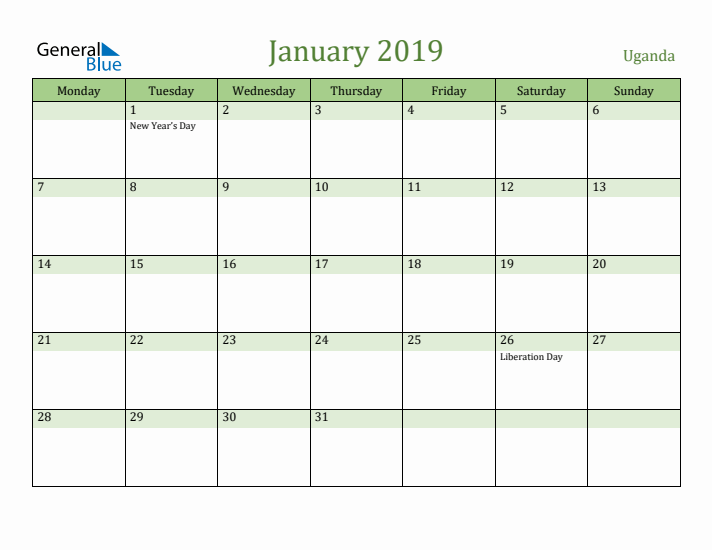 General Blue

January 2019

Uganda

| Monday | Tuesday | Wednesday | Thursday | Friday | Saturday | Sunday |
|---|---|---|---|---|---|---|
| | 1 New Year's Day | 2 | 3 | 4 | 5 | 6 |
| 7 | 8 | 9 | 10 | 11 | 12 | 13 |
| 14 | 15 | 16 | 17 | 18 | 19 | 20 |
| 21 | 22 | 23 | 24 | 25 | 26 Liberation Day | 27 |
| 28 | 29 | 30 | 31 | | | |